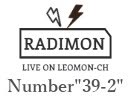 RADIMON

LIVE ON LEOMON-CH

Number"39-2"